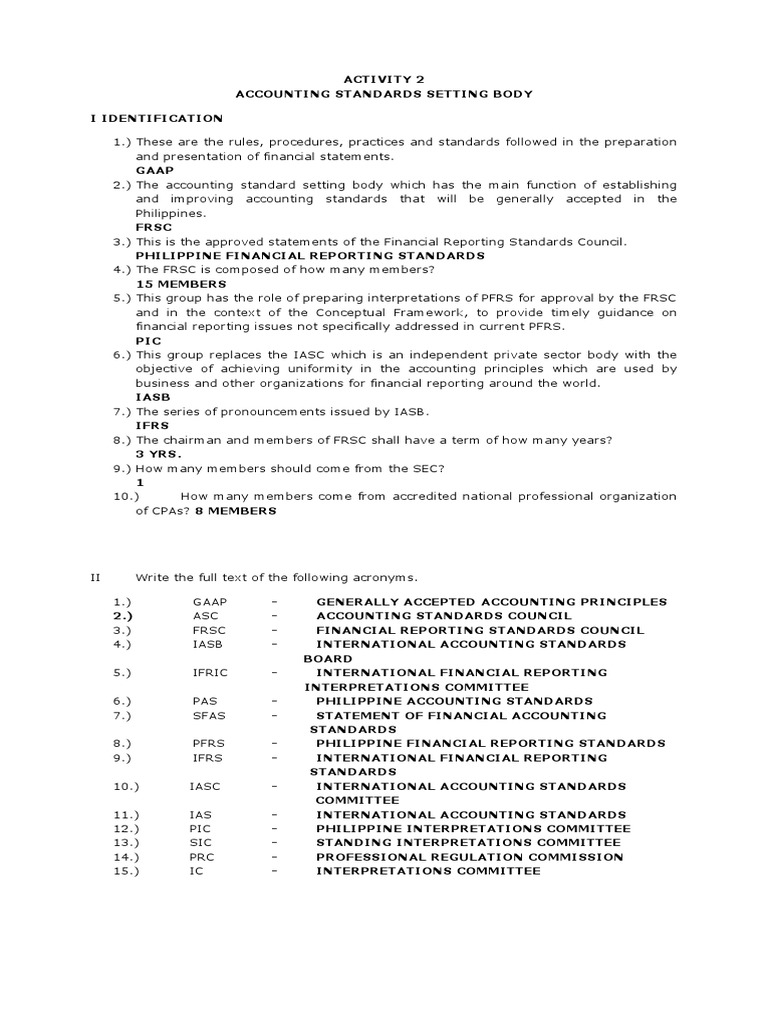 ACTIVITY 2
ACCOUNTING STANDARDS SETTING BODY

I IDENTIFICATION

1.) These are the rules, procedures, practices and standards followed in the preparation and presentation of financial statements.
GAAP
2.) The accounting standard setting body which has the main function of establishing and improving accounting standards that will be generally accepted in the Philippines.
FRSC
3.) This is the approved statements of the Financial Reporting Standards Council.
PHILIPPINE FINANCIAL REPORTING STANDARDS
4.) The FRSC is composed of how many members?
15 MEMBERS
5.) This group has the role of preparing interpretations of PFRS for approval by the FRSC and in the context of the Conceptual Framework, to provide timely guidance on financial reporting issues not specifically addressed in current PFRS.
PIC
6.) This group replaces the IASC which is an independent private sector body with the objective of achieving uniformity in the accounting principles which are used by business and other organizations for financial reporting around the world.
IASB
7.) The series of pronouncements issued by IASB.
IFRS
8.) The chairman and members of FRSC shall have a term of how many years?
3 YRS.
9.) How many members should come from the SEC?
1
10.) How many members come from accredited national professional organization of CPAs? 8 MEMBERS

II Write the full text of the following acronyms.

1.) GAAP – GENERALLY ACCEPTED ACCOUNTING PRINCIPLES
2.) ASC – ACCOUNTING STANDARDS COUNCIL
3.) FRSC – FINANCIAL REPORTING STANDARDS COUNCIL
4.) IASB – INTERNATIONAL ACCOUNTING STANDARDS BOARD
5.) IFRIC – INTERNATIONAL FINANCIAL REPORTING INTERPRETATIONS COMMITTEE
6.) PAS – PHILIPPINE ACCOUNTING STANDARDS
7.) SFAS – STATEMENT OF FINANCIAL ACCOUNTING STANDARDS
8.) PFRS – PHILIPPINE FINANCIAL REPORTING STANDARDS
9.) IFRS – INTERNATIONAL FINANCIAL REPORTING STANDARDS
10.) IASC – INTERNATIONAL ACCOUNTING STANDARDS COMMITTEE
11.) IAS – INTERNATIONAL ACCOUNTING STANDARDS
12.) PIC – PHILIPPINE INTERPRETATIONS COMMITTEE
13.) SIC – STANDING INTERPRETATIONS COMMITTEE
14.) PRC – PROFESSIONAL REGULATION COMMISSION
15.) IC – INTERPRETATIONS COMMITTEE